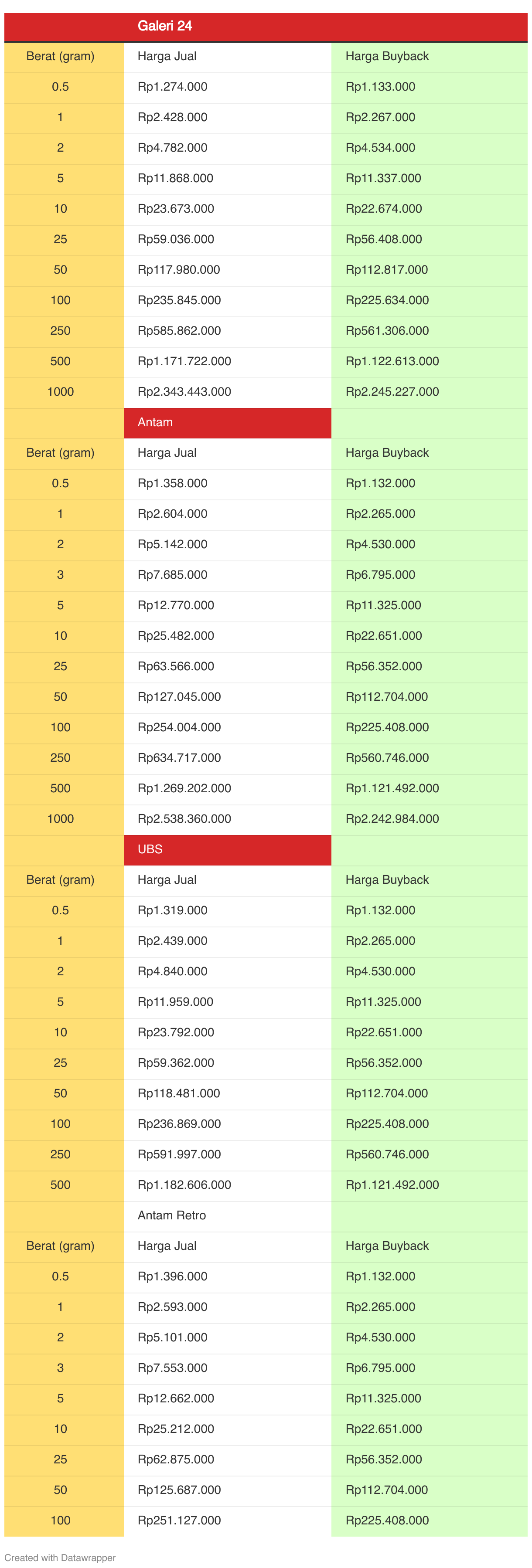 | | Galeri 24 | |
|---|---|---|
| Berat (gram) | Harga Jual | Harga Buyback |
| 0.5 | Rp1.274.000 | Rp1.133.000 |
| 1 | Rp2.428.000 | Rp2.267.000 |
| 2 | Rp4.782.000 | Rp4.534.000 |
| 5 | Rp11.868.000 | Rp11.337.000 |
| 10 | Rp23.673.000 | Rp22.674.000 |
| 25 | Rp59.036.000 | Rp56.408.000 |
| 50 | Rp117.980.000 | Rp112.817.000 |
| 100 | Rp235.845.000 | Rp225.634.000 |
| 250 | Rp585.862.000 | Rp561.306.000 |
| 500 | Rp1.171.722.000 | Rp1.122.613.000 |
| 1000 | Rp2.343.443.000 | Rp2.245.227.000 |
| | Antam | |
| Berat (gram) | Harga Jual | Harga Buyback |
| 0.5 | Rp1.358.000 | Rp1.132.000 |
| 1 | Rp2.604.000 | Rp2.265.000 |
| 2 | Rp5.142.000 | Rp4.530.000 |
| 3 | Rp7.685.000 | Rp6.795.000 |
| 5 | Rp12.770.000 | Rp11.325.000 |
| 10 | Rp25.482.000 | Rp22.651.000 |
| 25 | Rp63.566.000 | Rp56.352.000 |
| 50 | Rp127.045.000 | Rp112.704.000 |
| 100 | Rp254.004.000 | Rp225.408.000 |
| 250 | Rp634.717.000 | Rp560.746.000 |
| 500 | Rp1.269.202.000 | Rp1.121.492.000 |
| 1000 | Rp2.538.360.000 | Rp2.242.984.000 |
| | UBS | |
| Berat (gram) | Harga Jual | Harga Buyback |
| 0.5 | Rp1.319.000 | Rp1.132.000 |
| 1 | Rp2.439.000 | Rp2.265.000 |
| 2 | Rp4.840.000 | Rp4.530.000 |
| 5 | Rp11.959.000 | Rp11.325.000 |
| 10 | Rp23.792.000 | Rp22.651.000 |
| 25 | Rp59.362.000 | Rp56.352.000 |
| 50 | Rp118.481.000 | Rp112.704.000 |
| 100 | Rp236.869.000 | Rp225.408.000 |
| 250 | Rp591.997.000 | Rp560.746.000 |
| 500 | Rp1.182.606.000 | Rp1.121.492.000 |
| | Antam Retro | |
| Berat (gram) | Harga Jual | Harga Buyback |
| 0.5 | Rp1.396.000 | Rp1.132.000 |
| 1 | Rp2.593.000 | Rp2.265.000 |
| 2 | Rp5.101.000 | Rp4.530.000 |
| 3 | Rp7.553.000 | Rp6.795.000 |
| 5 | Rp12.662.000 | Rp11.325.000 |
| 10 | Rp25.212.000 | Rp22.651.000 |
| 25 | Rp62.875.000 | Rp56.352.000 |
| 50 | Rp125.687.000 | Rp112.704.000 |
| 100 | Rp251.127.000 | Rp225.408.000 |

Created with Datawrapper